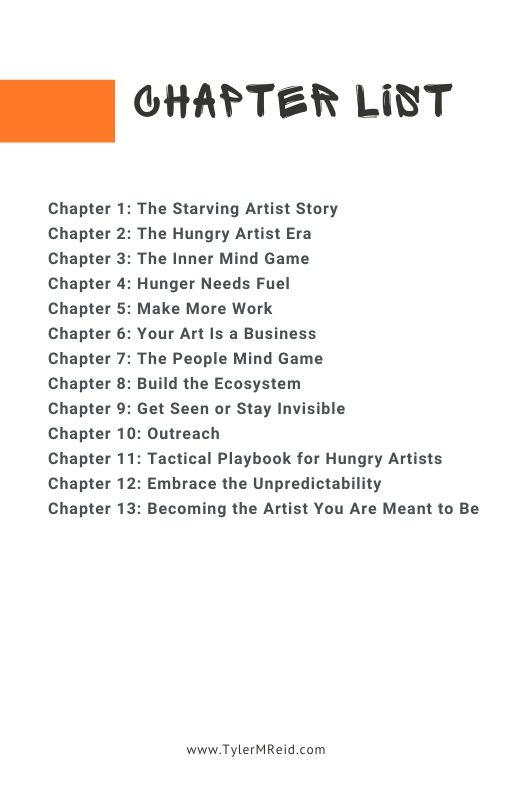 CHAPTER LIST

Chapter 1: The Starving Artist Story
Chapter 2: The Hungry Artist Era
Chapter 3: The Inner Mind Game
Chapter 4: Hunger Needs Fuel
Chapter 5: Make More Work
Chapter 6: Your Art Is a Business
Chapter 7: The People Mind Game
Chapter 8: Build the Ecosystem
Chapter 9: Get Seen or Stay Invisible
Chapter 10: Outreach
Chapter 11: Tactical Playbook for Hungry Artists
Chapter 12: Embrace the Unpredictability
Chapter 13: Becoming the Artist You Are Meant to Be

www.TylerMReid.com